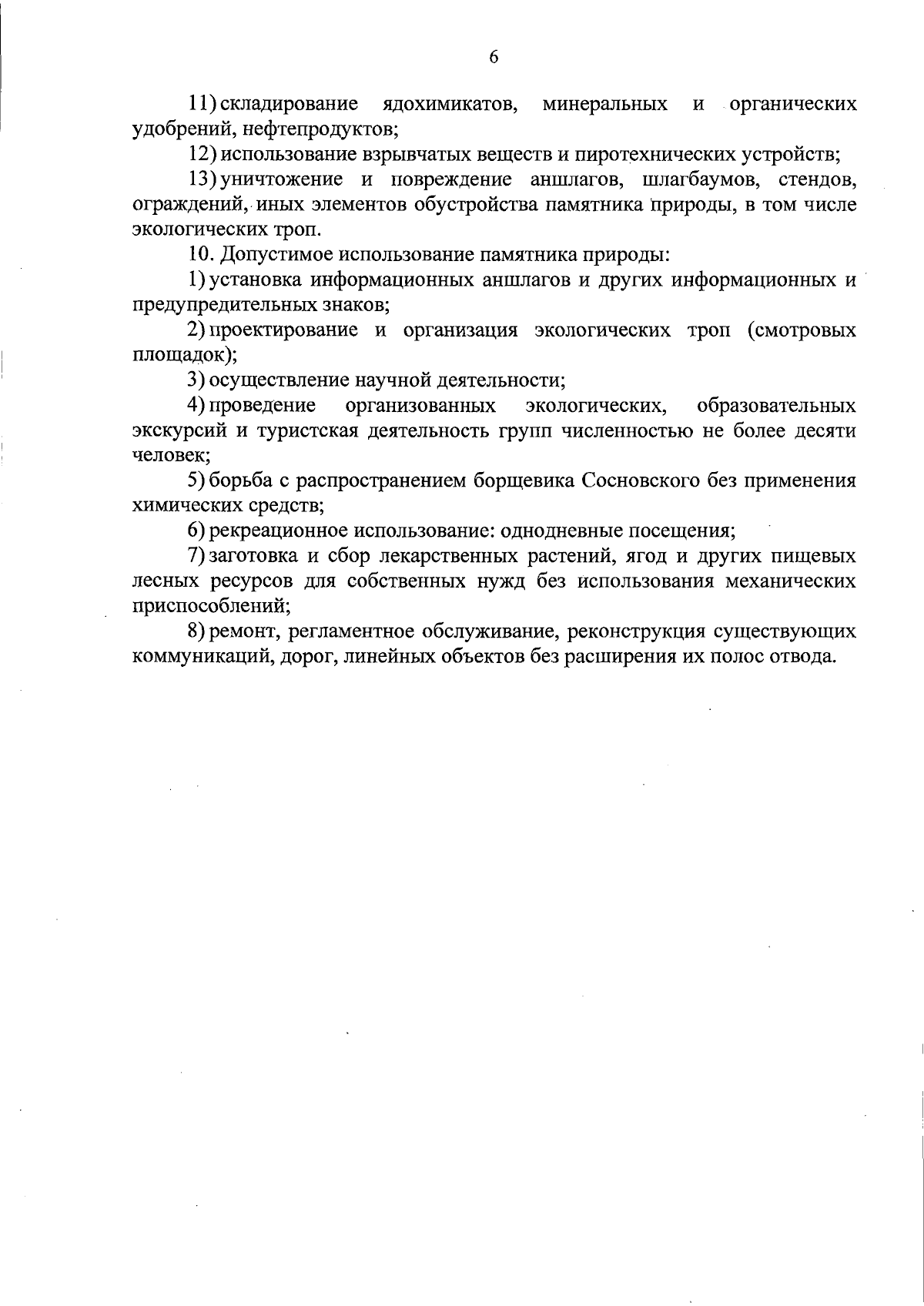 6

11) складирование ядохимикатов, минеральных и органических удобрений, нефтепродуктов;

12) использование взрывчатых веществ и пиротехнических устройств;

13) уничтожение и повреждение аншлагов, шлагбаумов, стендов, ограждений, иных элементов обустройства памятника природы, в том числе экологических троп.

10. Допустимое использование памятника природы:

1) установка информационных аншлагов и других информационных и предупредительных знаков;

2) проектирование и организация экологических троп (смотровых площадок);

3) осуществление научной деятельности;

4) проведение организованных экологических, образовательных экскурсий и туристская деятельность групп численностью не более десяти человек;

5) борьба с распространением борщевика Сосновского без применения химических средств;

6) рекреационное использование: однодневные посещения;

7) заготовка и сбор лекарственных растений, ягод и других пищевых лесных ресурсов для собственных нужд без использования механических приспособлений;

8) ремонт, регламентное обслуживание, реконструкция существующих коммуникаций, дорог, линейных объектов без расширения их полос отвода.